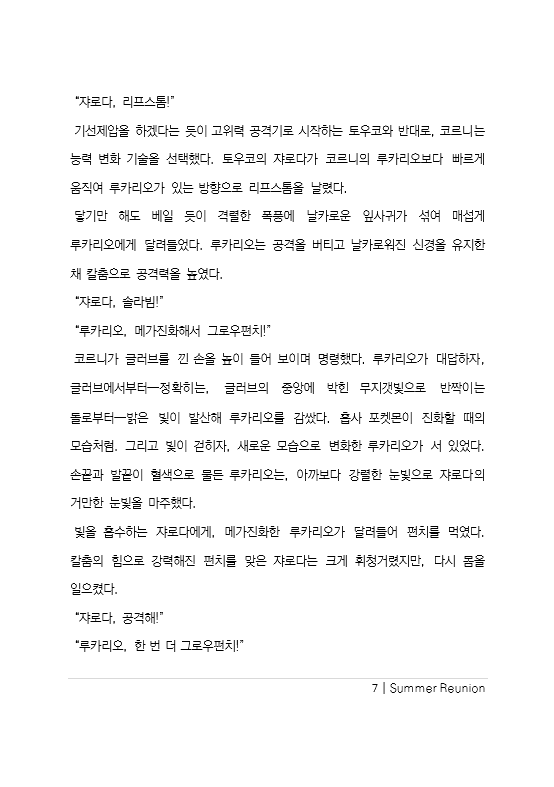 "쟈로다, 리프스톰!"

기선제압을 하겠다는 듯이 고위력 공격기로 시작하는 토우코와 반대로, 코르니는 능력 변화 기술을 선택했다. 토우코의 쟈로다가 코르니의 루카리오보다 빠르게 움직여 루카리오가 있는 방향으로 리프스톰을 날렸다.

닿기만 해도 베일 듯이 격렬한 폭풍에 날카로운 잎사귀가 섞여 매섭게 루카리오에게 달려들었다. 루카리오는 공격을 버티고 날카로워진 신경을 유지한 채 칼춤으로 공격력을 높였다.

"쟈로다, 솔라빔!"

"루카리오, 메가진화해서 그로우펀치!"

코르니가 글러브를 낀 손을 높이 들어 보이며 명령했다. 루카리오가 대답하자, 글러브에서부터—정확히는, 글러브의 중앙에 박힌 무지갯빛으로 반짝이는 돌로부터—밝은 빛이 발산해 루카리오를 감쌌다. 흡사 포켓몬이 진화할 때의 모습처럼. 그리고 빛이 걷히자, 새로운 모습으로 변화한 루카리오가 서 있었다. 손끝과 발끝이 혈색으로 물든 루카리오는, 아까보다 강렬한 눈빛으로 쟈로다의 거만한 눈빛을 마주했다.

빛을 흡수하는 쟈로다에게, 메가진화한 루카리오가 달려들어 펀치를 먹였다. 칼춤의 힘으로 강력해진 펀치를 맞은 쟈로다는 크게 휘청거렸지만, 다시 몸을 일으켰다.

"쟈로다, 공격해!"

"루카리오, 한 번 더 그로우펀치!"

7 | Summer Reunion